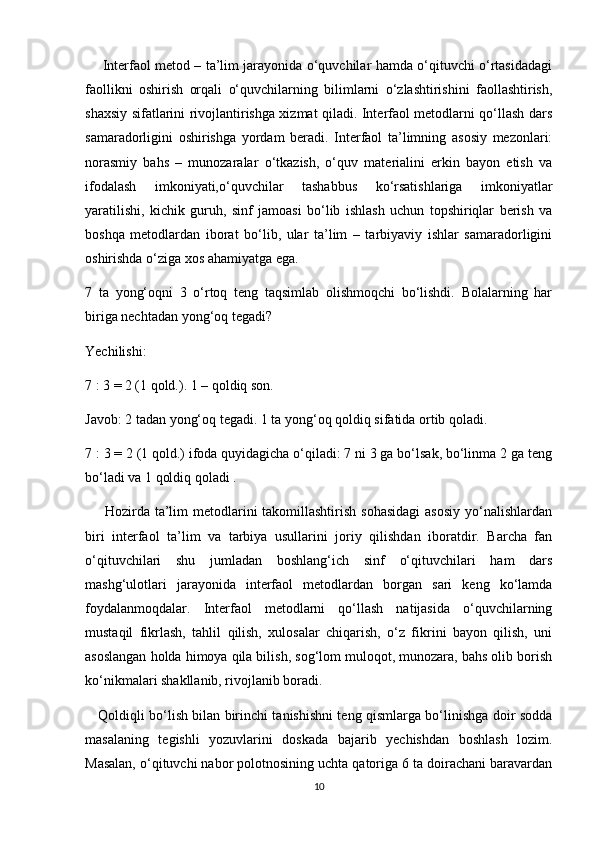 Interfaol metod – ta’lim jarayonida o‘quvchilar hamda o‘qituvchi o‘rtasidadagi faollikni oshirish orqali o‘quvchilarning bilimlarni o‘zlashtirishini faollashtirish, shaxsiy sifatlarini rivojlantirishga xizmat qiladi. Interfaol metodlarni qo‘llash dars samaradorligini oshirishga yordam beradi. Interfaol ta’limning asosiy mezonlari: norasmiy bahs – munozaralar o‘tkazish, o‘quv materialini erkin bayon etish va ifodalash imkoniyati,o‘quvchilar tashabbus ko‘rsatishlariga imkoniyatlar yaratilishi, kichik guruh, sinf jamoasi bo‘lib ishlash uchun topshiriqlar berish va boshqa metodlardan iborat bo‘lib, ular ta’lim – tarbiyaviy ishlar samaradorligini oshirishda o‘ziga xos ahamiyatga ega.

7 ta yong‘oqni 3 o‘rtoq teng taqsimlab olishmoqchi bo‘lishdi. Bolalarning har biriga nechtadan yong‘oq tegadi?

Yechilishi:

7 : 3 = 2 (1 qold.). 1 – qoldiq son.

Javob: 2 tadan yong‘oq tegadi. 1 ta yong‘oq qoldiq sifatida ortib qoladi.

7 : 3 = 2 (1 qold.) ifoda quyidagicha o‘qiladi: 7 ni 3 ga bo‘lsak, bo‘linma 2 ga teng bo‘ladi va 1 qoldiq qoladi .

Hozirda ta’lim metodlarini takomillashtirish sohasidagi asosiy yo‘nalishlardan biri interfaol ta’lim va tarbiya usullarini joriy qilishdan iboratdir. Barcha fan o‘qituvchilari shu jumladan boshlang‘ich sinf o‘qituvchilari ham dars mashg‘ulotlari jarayonida interfaol metodlardan borgan sari keng ko‘lamda foydalanmoqdalar. Interfaol metodlarni qo‘llash natijasida o‘quvchilarning mustaqil fikrlash, tahlil qilish, xulosalar chiqarish, o‘z fikrini bayon qilish, uni asoslangan holda himoya qila bilish, sog‘lom muloqot, munozara, bahs olib borish ko‘nikmalari shakllanib, rivojlanib boradi.

Qoldiqli bo‘lish bilan birinchi tanishishni teng qismlarga bo‘linishga doir sodda masalaning tegishli yozuvlarini doskada bajarib yechishdan boshlash lozim. Masalan, o‘qituvchi nabor polotnosining uchta qatoriga 6 ta doirachani baravardan

10